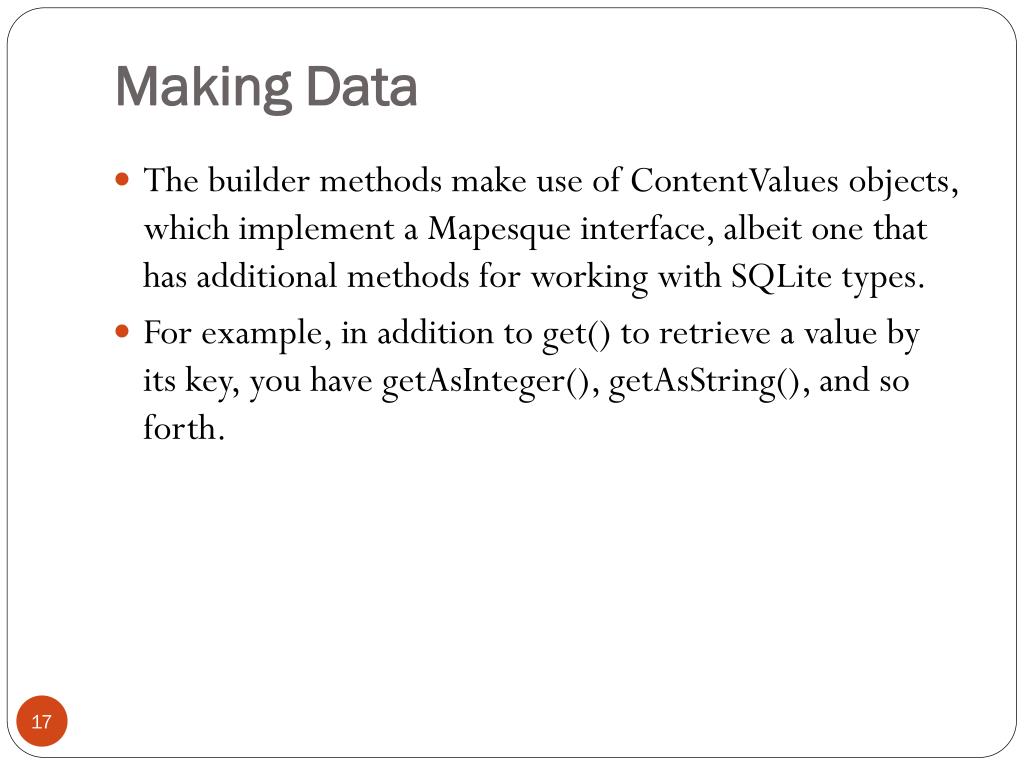 Making Data

The builder methods make use of ContentValues objects, which implement a Mapesque interface, albeit one that has additional methods for working with SQLite types.

For example, in addition to get() to retrieve a value by its key, you have getAsInteger(), getAsString(), and so forth.

17